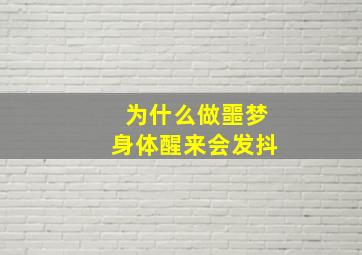 为什么做噩梦
身体醒来会发抖